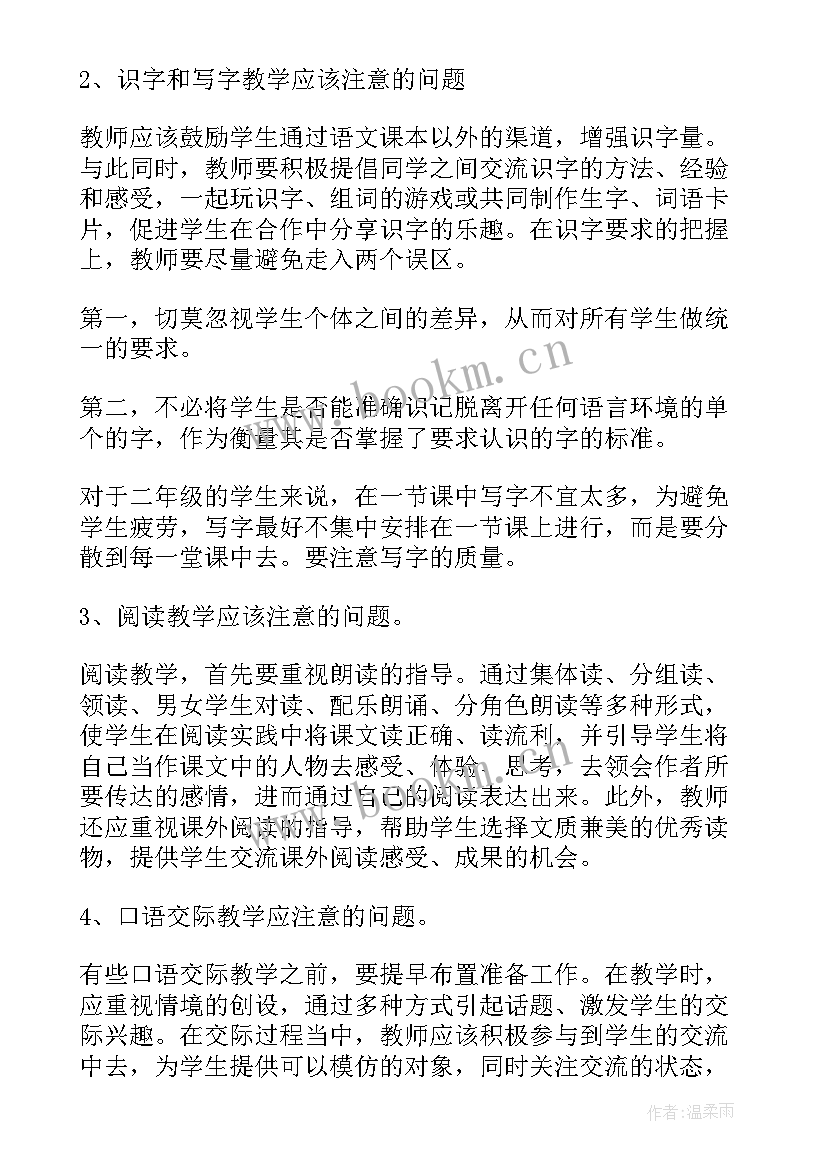 2、识字和写字教学应该注意的问题

教师应该鼓励学生通过语文课本以外的渠道，增强识字量。与此同时，教师要积极提倡同学之间交流识字的方法、经验和感受，一起玩识字、组词的游戏或共同制作生字、词语卡片，促进学生在合作中分享识字的乐趣。在识字要求的把握上，教师要尽量避免走入两个误区。

第一，切莫忽视学生个体之间的差异，从而对所有学生做统一的要求。

第二，不必将学生是否能准确识记脱离开任何语言环境的单个的字，作为衡量其是否掌握了要求认识的字的标准。

对于二年级的学生来说，在一节课中写字不宜太多，为避免学生疲劳，写字最好不集中安排在一节课上进行，而是要分散到每一堂课中去。要注意写字的质量。

3、阅读教学应该注意的问题。

阅读教学，首先要重视朗读的指导。通过集体读、分组读、领读、男女学生对读、配乐朗诵、分角色朗读等多种形式，使学生在阅读实践中将课文读正确、读流利，并引导学生将自己当作课文中的人物去感受、体验、思考，去领会作者所要传达的感情，进而通过自己的阅读表达出来。此外，教师还应重视课外阅读的指导，帮助学生选择文质兼美的优秀读物，提供学生交流课外阅读感受、成果的机会。

4、口语交际教学应注意的问题。

有些口语交际教学之前，要提早布置准备工作。在教学时，应重视情境的创设，通过多种方式引起话题、激发学生的交际兴趣。在交际过程当中，教师应该积极参与到学生的交流中去，为学生提供可以模仿的对象，同时关注交流的状态，

www.bookm.cn

作者:温柔雨